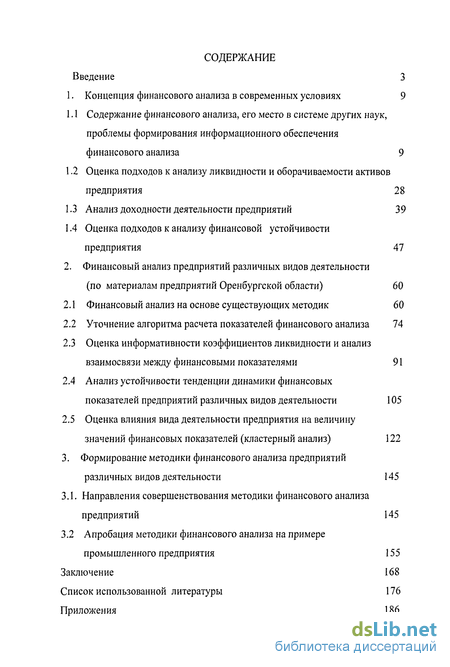 СОДЕРЖАНИЕ

Введение 3

1. Концепция финансового анализа в современных условиях 9

1.1 Содержание финансового анализа, его место в системе других наук, проблемы формирования информационного обеспечения финансового анализа 9

1.2 Оценка подходов к анализу ликвидности и оборачиваемости активов предприятия 28

1.3 Анализ доходности деятельности предприятий 39

1.4 Оценка подходов к анализу финансовой устойчивости предприятия 47

2. Финансовый анализ предприятий различных видов деятельности (по материалам предприятий Оренбургской области) 60

2.1 Финансовый анализ на основе существующих методик 60

2.2 Уточнение алгоритма расчета показателей финансового анализа 74

2.3 Оценка информативности коэффициентов ликвидности и анализ взаимосвязи между финансовыми показателями 91

2.4 Анализ устойчивости тенденции динамики финансовых показателей предприятий различных видов деятельности 105

2.5 Оценка влияния вида деятельности предприятия на величину значений финансовых показателей (кластерный анализ) 122

3. Формирование методики финансового анализа предприятий различных видов деятельности 145

3.1. Направления совершенствования методики финансового анализа предприятий 145

3.2 Апробация методики финансового анализа на примере промышленного предприятия 155

Заключение 168

Список использованной литературы 176

Приложения 186

dsLib.net
библиотека диссертаций